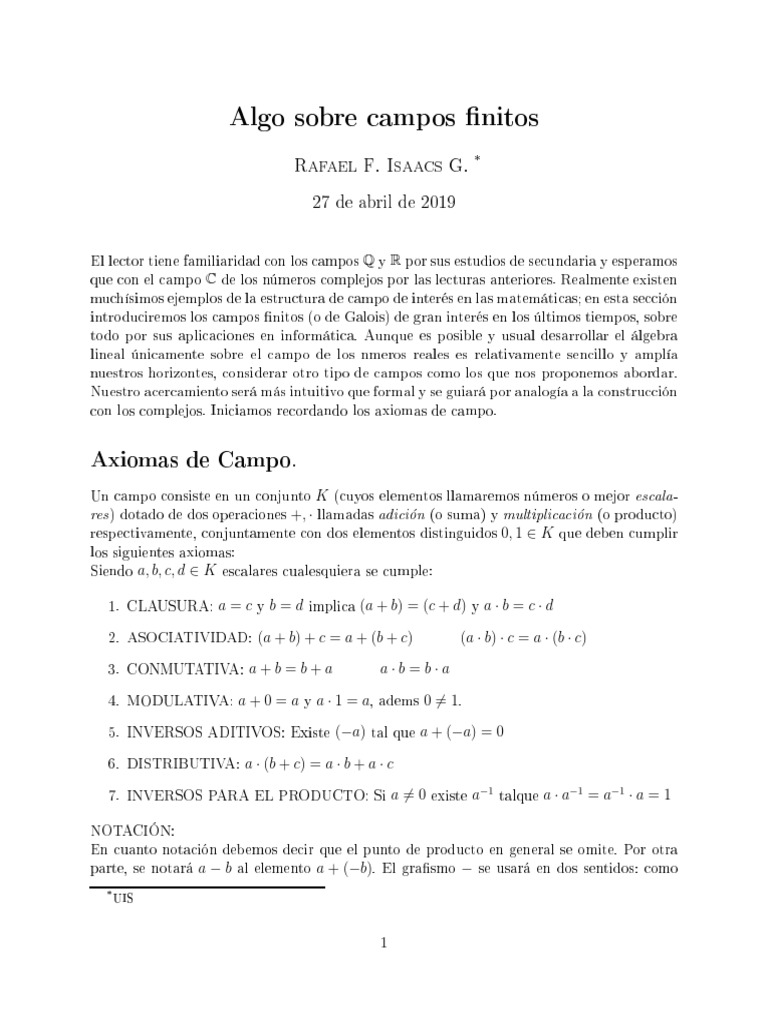 Algo sobre campos finitos

Rafael F. Isaacs G. *

27 de abril de 2019

El lector tiene familiaridad con los campos $\mathbb{Q}$ y $\mathbb{R}$ por sus estudios de secundaria y esperamos que con el campo $\mathbb{C}$ de los números complejos por las lecturas anteriores. Realmente existen muchísimos ejemplos de la estructura de campo de interés en las matemáticas; en esta sección introduciremos los campos finitos (o de Galois) de gran interés en los últimos tiempos, sobre todo por sus aplicaciones en informática. Aunque es posible y usual desarrollar el álgebra lineal únicamente sobre el campo de los nmeros reales es relativamente sencillo y amplía nuestros horizontes, considerar otro tipo de campos como los que nos proponemos abordar. Nuestro acercamiento será más intuitivo que formal y se guiará por analogía a la construcción con los complejos. Iniciamos recordando los axiomas de campo.

Axiomas de Campo.

Un campo consiste en un conjunto $K$ (cuyos elementos llamaremos números o mejor escalares) dotado de dos operaciones $+, \cdot$ llamadas adición (o suma) y multiplicación (o producto) respectivamente, conjuntamente con dos elementos distinguidos $0, 1 \in K$ que deben cumplir los siguientes axiomas:
Siendo $a, b, c, d \in K$ escalares cualesquiera se cumple:

1. CLAUSURA: $a = c$ y $b = d$ implica $(a + b) = (c + d)$ y $a \cdot b = c \cdot d$

2. ASOCIATIVIDAD: $(a + b) + c = a + (b + c)$ $(a \cdot b) \cdot c = a \cdot (b \cdot c)$

3. CONMUTATIVA: $a + b = b + a$ $a \cdot b = b \cdot a$

4. MODULATIVA: $a + 0 = a$ y $a \cdot 1 = a$, adems $0 \neq 1$.

5. INVERSOS ADITIVOS: Existe $(-a)$ tal que $a + (-a) = 0$

6. DISTRIBUTIVA: $a \cdot (b + c) = a \cdot b + a \cdot c$

7. INVERSOS PARA EL PRODUCTO: Si $a \neq 0$ existe $a^{-1}$ talque $a \cdot a^{-1} = a^{-1} \cdot a = 1$

NOTACIÓN:
En cuanto notación debemos decir que el punto de producto en general se omite. Por otra parte, se notará $a - b$ al elemento $a + (-b)$. El grafismo $-$ se usará en dos sentidos: como

*UIS

1